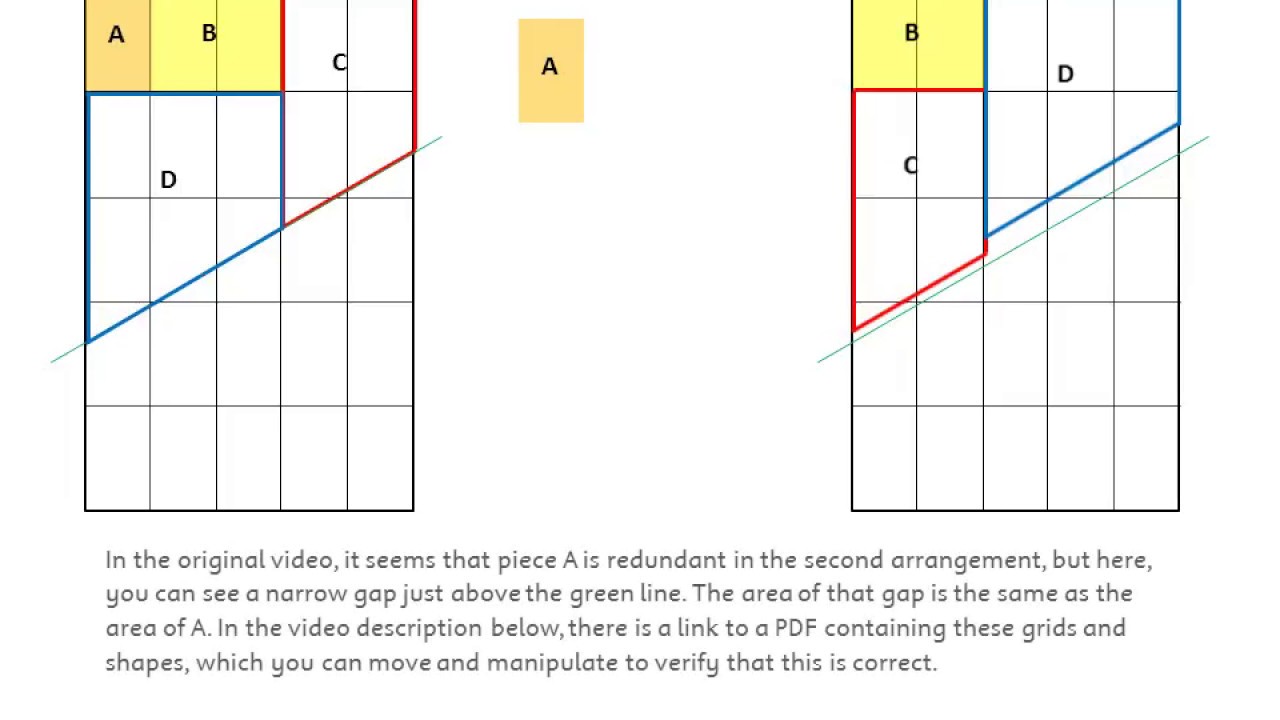 A

B

C

D

A

B

D

C

In the original video, it seems that piece A is redundant in the second arrangement, but here, you can see a narrow gap just above the green line. The area of that gap is the same as the area of A. In the video description below, there is a link to a PDF containing these grids and shapes, which you can move and manipulate to verify that this is correct.